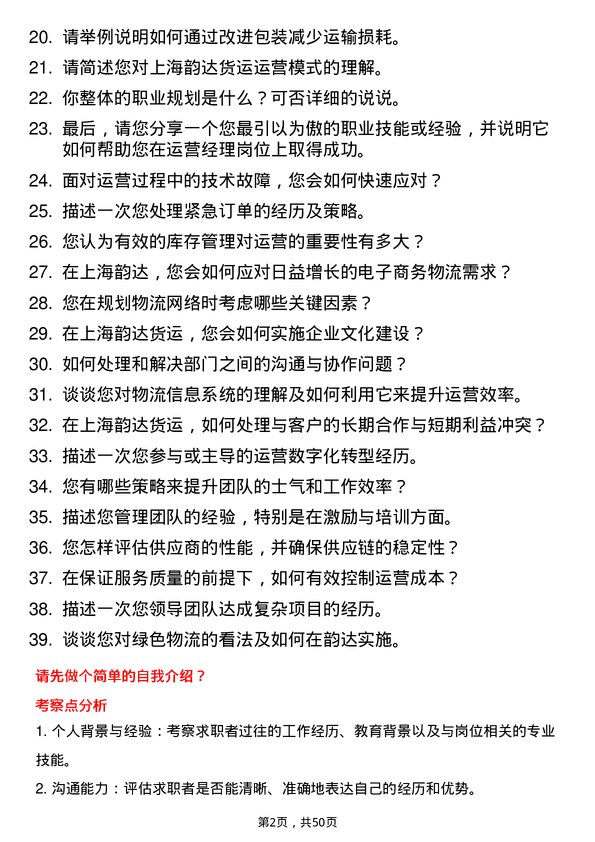 20. 请举例说明如何通过改进包装减少运输损耗。
21. 请简述您对上海韵达货运运营模式的理解。
22. 你整体的职业规划是什么？可否详细的说说。
23. 最后，请您分享一个您最引以为傲的职业技能或经验，并说明它如何帮助您在运营经理岗位上取得成功。
24. 面对运营过程中的技术故障，您会如何快速应对？
25. 描述一次您处理紧急订单的经历及策略。
26. 您认为有效的库存管理对运营的重要性有多大？
27. 在上海韵达，您会如何应对日益增长的电子商务物流需求？
28. 您在规划物流网络时考虑哪些关键因素？
29. 在上海韵达货运，您会如何实施企业文化建设？
30. 如何处理和解决部门之间的沟通与协作问题？
31. 谈谈您对物流信息系统的理解及如何利用它来提升运营效率。
32. 在上海韵达货运，如何处理与客户的长期合作与短期利益冲突？
33. 描述一次您参与或主导的运营数字化转型经历。
34. 您有哪些策略来提升团队的士气和工作效率？
35. 描述您管理团队的经验，特别是在激励与培训方面。
36. 您怎样评估供应商的性能，并确保供应链的稳定性？
37. 在保证服务质量的前提下，如何有效控制运营成本？
38. 描述一次您领导团队达成复杂项目的经历。
39. 谈谈您对绿色物流的看法及如何在韵达实施。

请先做个简单的自我介绍？

考察点分析

1. 个人背景与经验：考察求职者过往的工作经历、教育背景以及与岗位相关的专业技能。

2. 沟通能力：评估求职者是否能清晰、准确地表达自己的经历和优势。

第2页，共50页